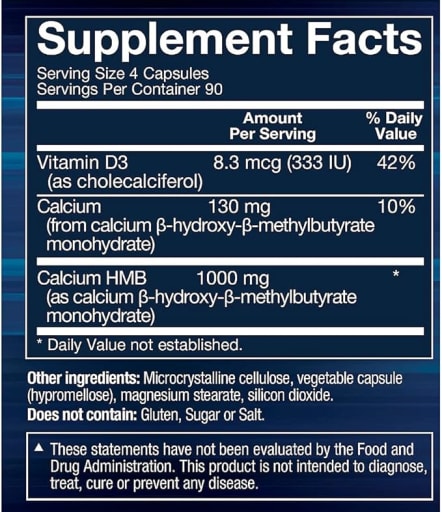 Supplement Facts

Serving Size 4 Capsules
Servings Per Container 90

|  | Amount Per Serving | % Daily Value |
|---|---|---|
| Vitamin D3 (as cholecalciferol) | 8.3 mcg (333 IU) | 42% |
| Calcium (from calcium β-hydroxy-β-methylbutyrate monohydrate) | 130 mg | 10% |
| Calcium HMB (as calcium β-hydroxy-β-methylbutyrate monohydrate) | 1000 mg | * |

* Daily Value not established.

Other ingredients: Microcrystalline cellulose, vegetable capsule (hypromellose), magnesium stearate, silicon dioxide.
Does not contain: Gluten, Sugar or Salt.

▲ These statements have not been evaluated by the Food and Drug Administration. This product is not intended to diagnose, treat, cure or prevent any disease.